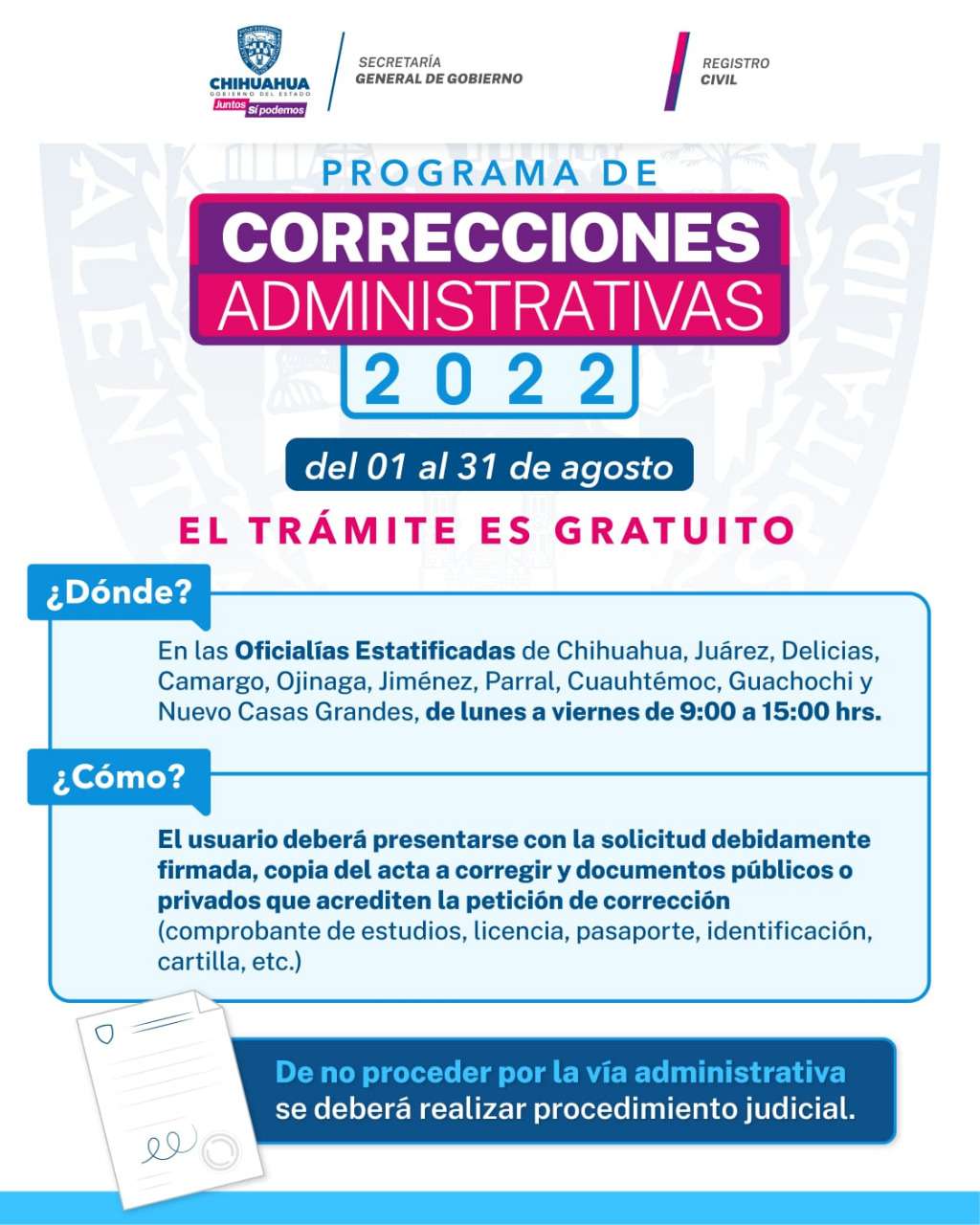 CHIHUAHUA
GOBIERNO DEL ESTADO
Juntos Sí podemos

SECRETARÍA
GENERAL DE GOBIERNO

REGISTRO
CIVIL

PROGRAMA DE
CORRECCIONES
ADMINISTRATIVAS
2022

del 01 al 31 de agosto

EL TRÁMITE ES GRATUITO

¿Dónde?

En las Oficialías Estatificadas de Chihuahua, Juárez, Delicias, Camargo, Ojinaga, Jiménez, Parral, Cuauhtémoc, Guachochi y Nuevo Casas Grandes, de lunes a viernes de 9:00 a 15:00 hrs.

¿Cómo?

El usuario deberá presentarse con la solicitud debidamente firmada, copia del acta a corregir y documentos públicos o privados que acrediten la petición de corrección (comprobante de estudios, licencia, pasaporte, identificación, cartilla, etc.)

De no proceder por la vía administrativa se deberá realizar procedimiento judicial.